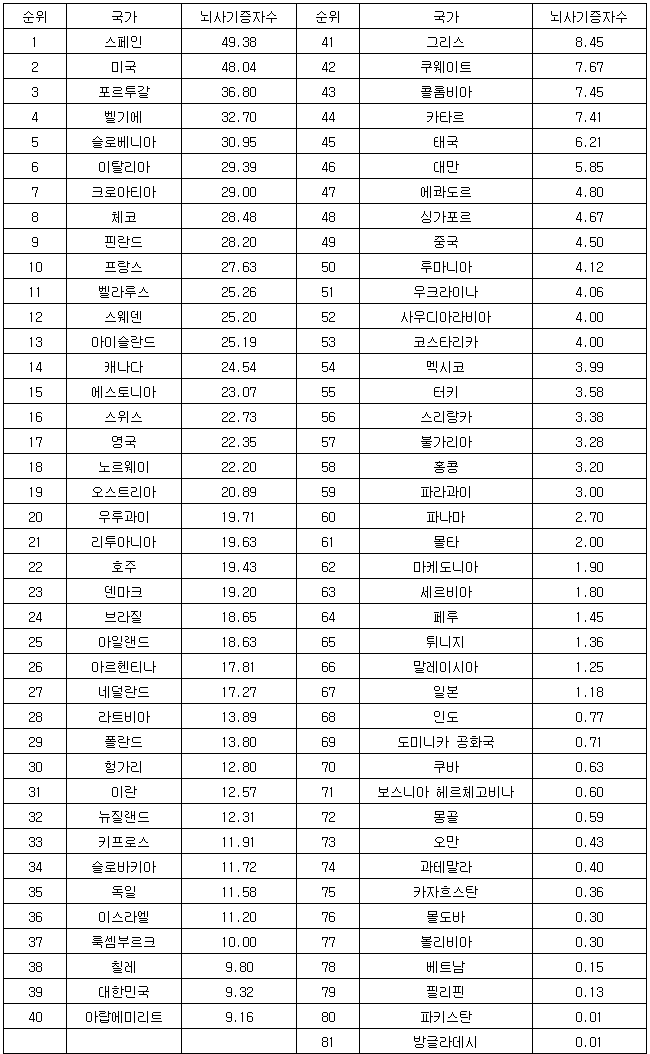 | 순위 | 국가 | 뇌사기증자수 | 순위 | 국가 | 뇌사기증자수 |
|---|---|---|---|---|---|
| 1 | 스페인 | 49.38 | 41 | 그리스 | 8.45 |
| 2 | 미국 | 48.04 | 42 | 쿠웨이트 | 7.67 |
| 3 | 포르투갈 | 36.80 | 43 | 콜롬비아 | 7.45 |
| 4 | 벨기에 | 32.70 | 44 | 카타르 | 7.41 |
| 5 | 슬로베니아 | 30.95 | 45 | 태국 | 6.21 |
| 6 | 이탈리아 | 29.39 | 46 | 대만 | 5.85 |
| 7 | 크로아티아 | 29.00 | 47 | 에콰도르 | 4.80 |
| 8 | 체코 | 28.48 | 48 | 싱가포르 | 4.67 |
| 9 | 핀란드 | 28.20 | 49 | 중국 | 4.50 |
| 10 | 프랑스 | 27.63 | 50 | 루마니아 | 4.12 |
| 11 | 벨라루스 | 25.26 | 51 | 우크라이나 | 4.06 |
| 12 | 스웨덴 | 25.20 | 52 | 사우디아라비아 | 4.00 |
| 13 | 아이슬란드 | 25.19 | 53 | 코스타리카 | 4.00 |
| 14 | 캐나다 | 24.54 | 54 | 멕시코 | 3.99 |
| 15 | 에스토니아 | 23.07 | 55 | 터키 | 3.58 |
| 16 | 스위스 | 22.73 | 56 | 스리랑카 | 3.38 |
| 17 | 영국 | 22.35 | 57 | 불가리아 | 3.28 |
| 18 | 노르웨이 | 22.20 | 58 | 홍콩 | 3.20 |
| 19 | 오스트리아 | 20.89 | 59 | 파라과이 | 3.00 |
| 20 | 우루과이 | 19.71 | 60 | 파나마 | 2.70 |
| 21 | 리투아니아 | 19.63 | 61 | 몰타 | 2.00 |
| 22 | 호주 | 19.43 | 62 | 마케도니아 | 1.90 |
| 23 | 덴마크 | 19.20 | 63 | 세르비아 | 1.80 |
| 24 | 브라질 | 18.65 | 64 | 페루 | 1.45 |
| 25 | 아일랜드 | 18.63 | 65 | 튀니지 | 1.36 |
| 26 | 아르헨티나 | 17.81 | 66 | 말레이시아 | 1.25 |
| 27 | 네덜란드 | 17.27 | 67 | 일본 | 1.18 |
| 28 | 라트비아 | 13.89 | 68 | 인도 | 0.77 |
| 29 | 폴란드 | 13.80 | 69 | 도미니카 공화국 | 0.71 |
| 30 | 헝가리 | 12.80 | 70 | 쿠바 | 0.63 |
| 31 | 이란 | 12.57 | 71 | 보스니아 헤르체고비나 | 0.60 |
| 32 | 뉴질랜드 | 12.31 | 72 | 몽골 | 0.59 |
| 33 | 키프로스 | 11.91 | 73 | 오만 | 0.43 |
| 34 | 슬로바키아 | 11.72 | 74 | 과테말라 | 0.40 |
| 35 | 독일 | 11.58 | 75 | 카자흐스탄 | 0.36 |
| 36 | 이스라엘 | 11.20 | 76 | 몰도바 | 0.30 |
| 37 | 룩셈부르크 | 10.00 | 77 | 볼리비아 | 0.30 |
| 38 | 칠레 | 9.80 | 78 | 베트남 | 0.15 |
| 39 | 대한민국 | 9.32 | 79 | 필리핀 | 0.13 |
| 40 | 아랍에미리트 | 9.16 | 80 | 파키스탄 | 0.01 |
| | | | 81 | 방글라데시 | 0.01 |